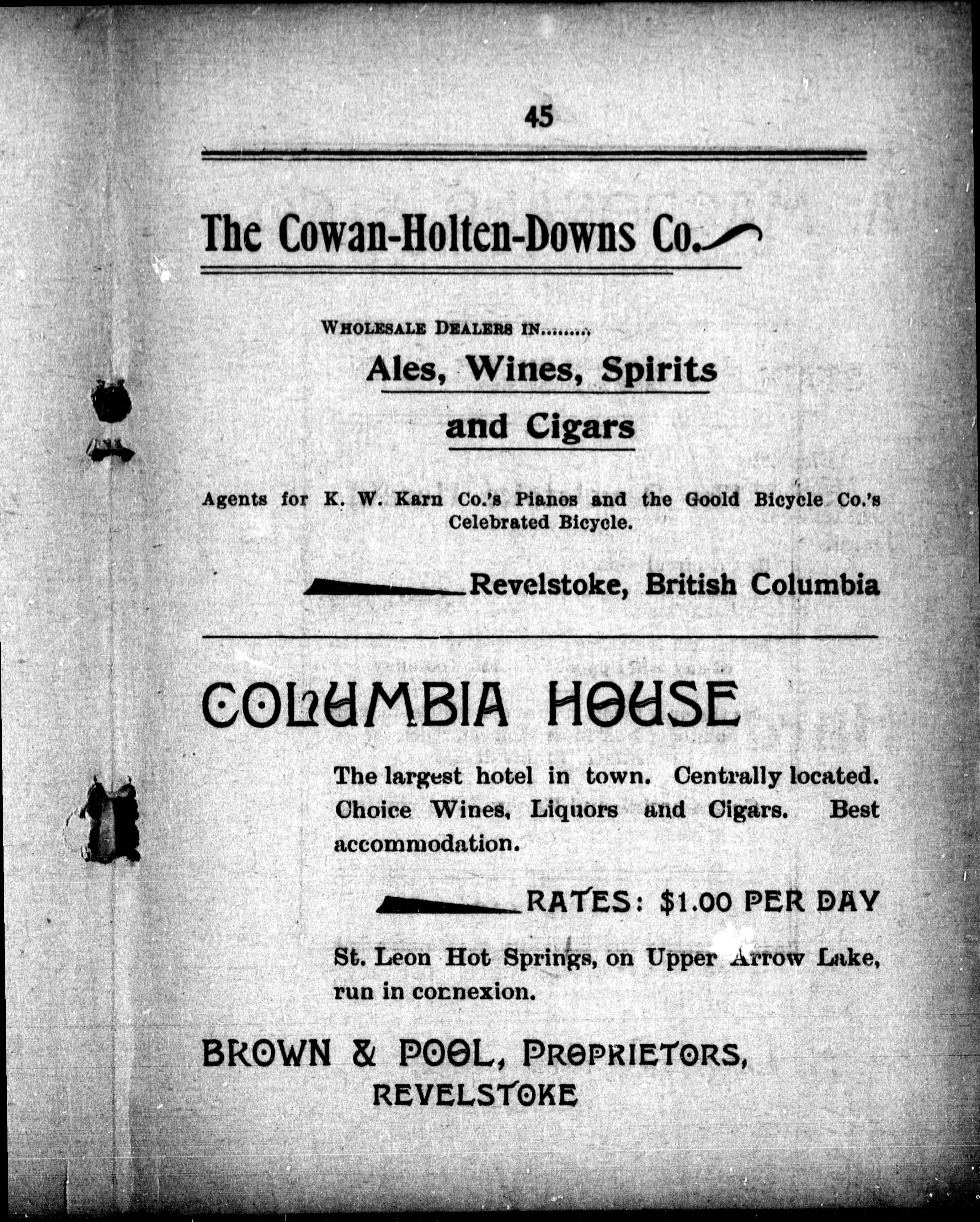 45

The Cowan-Holten-Downs Co.

WHOLESALE DEALERS IN.........

Ales, Wines, Spirits and Cigars

Agents for K. W. Karn Co.'s Pianos and the Goold Bicycle Co.'s Celebrated Bicycle.

Revelstoke, British Columbia

COLUMBIA HOUSE

The largest hotel in town. Centrally located. Choice Wines, Liquors and Cigars. Best accommodation.

RATES: $1.00 PER DAY

St. Leon Hot Springs, on Upper Arrow Lake, run in connexion.

BROWN & POOL, PROPRIETORS, REVELSTOKE